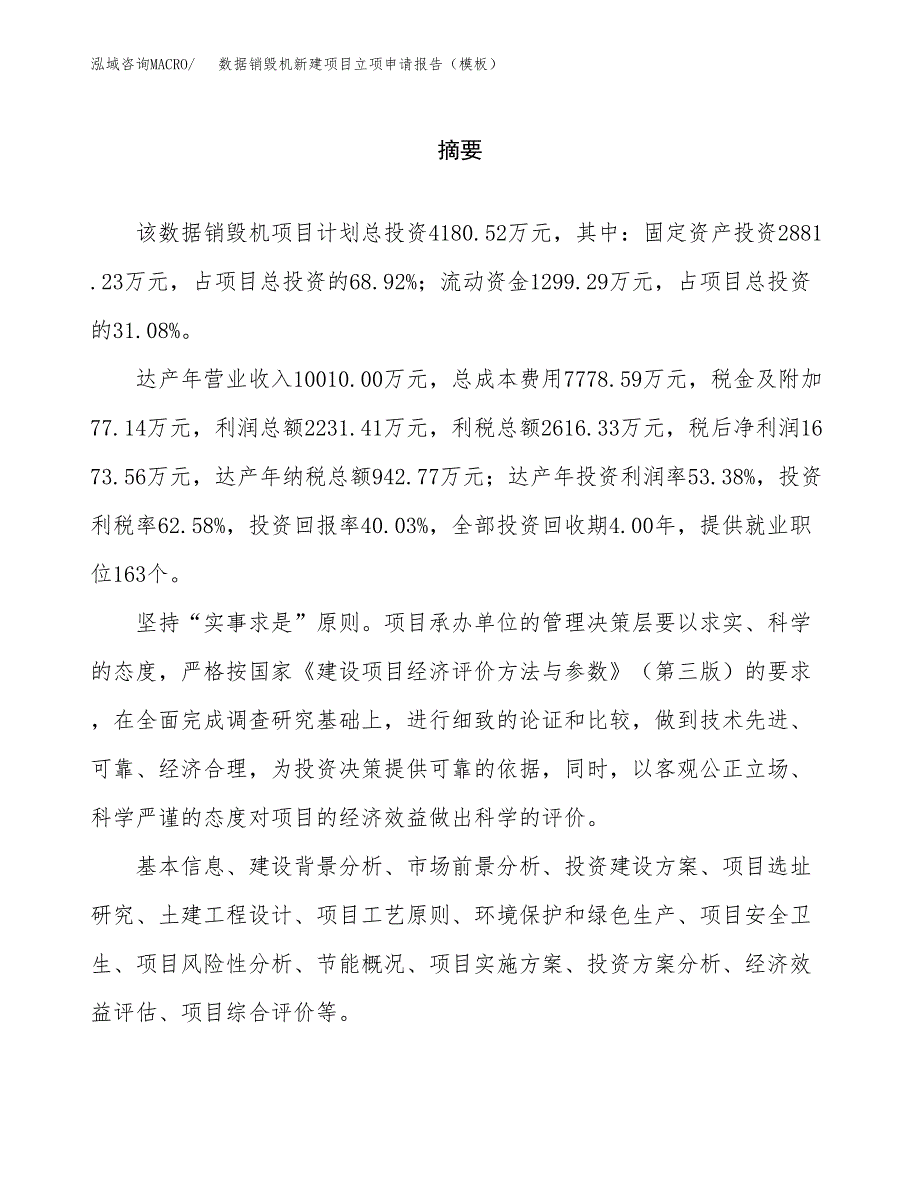 泓域咨询MACRO/　数据销毁机新建项目立项申请报告（模板）

摘要

该数据销毁机项目计划总投资4180.52万元，其中：固定资产投资2881.23万元，占项目总投资的68.92%；流动资金1299.29万元，占项目总投资的31.08%。

达产年营业收入10010.00万元，总成本费用7778.59万元，税金及附加77.14万元，利润总额2231.41万元，利税总额2616.33万元，税后净利润1673.56万元，达产年纳税总额942.77万元；达产年投资利润率53.38%，投资利税率62.58%，投资回报率40.03%，全部投资回收期4.00年，提供就业职位163个。

坚持“实事求是”原则。项目承办单位的管理决策层要以求实、科学的态度，严格按国家《建设项目经济评价方法与参数》（第三版）的要求，在全面完成调查研究基础上，进行细致的论证和比较，做到技术先进、可靠、经济合理，为投资决策提供可靠的依据，同时，以客观公正立场、科学严谨的态度对项目的经济效益做出科学的评价。

基本信息、建设背景分析、市场前景分析、投资建设方案、项目选址研究、土建工程设计、项目工艺原则、环境保护和绿色生产、项目安全卫生、项目风险性分析、节能概况、项目实施方案、投资方案分析、经济效益评估、项目综合评价等。